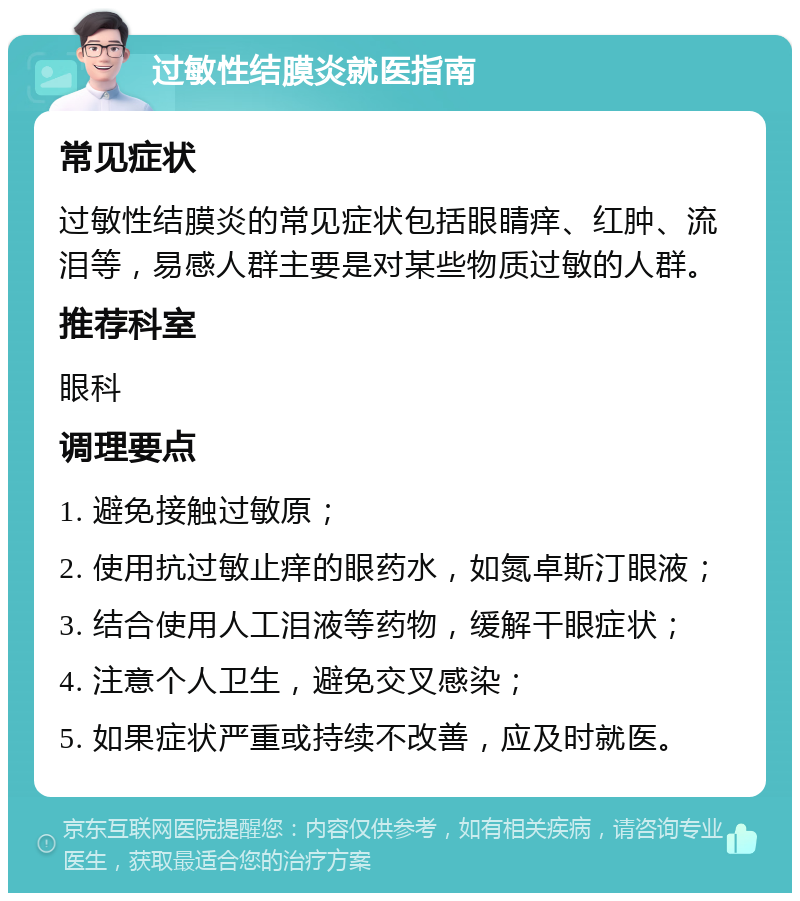 过敏性结膜炎就医指南

常见症状

过敏性结膜炎的常见症状包括眼睛痒、红肿、流泪等，易感人群主要是对某些物质过敏的人群。

推荐科室

眼科

调理要点

1. 避免接触过敏原；

2. 使用抗过敏止痒的眼药水，如氮卓斯汀眼液；

3. 结合使用人工泪液等药物，缓解干眼症状；

4. 注意个人卫生，避免交叉感染；

5. 如果症状严重或持续不改善，应及时就医。

京东互联网医院提醒您：内容仅供参考，如有相关疾病，请咨询专业医生，获取最适合您的治疗方案